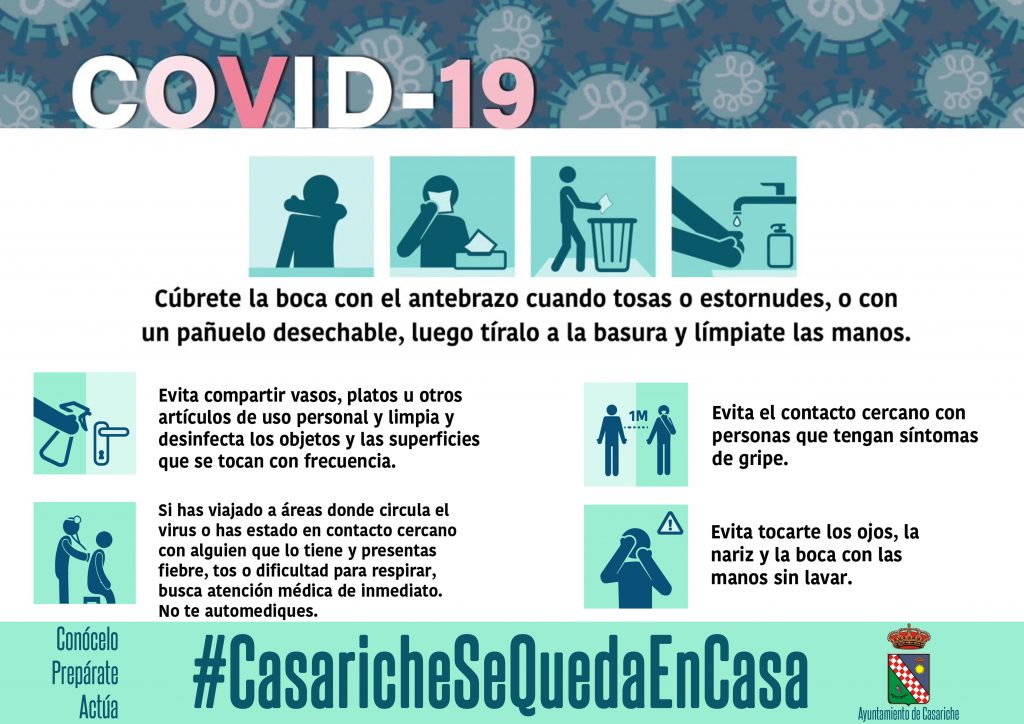 COVID-19

Cúbrete la boca con el antebrazo cuando tosas o estornudes, o con un pañuelo desechable, luego tíralo a la basura y límpiate las manos.

Evita compartir vasos, platos u otros artículos de uso personal y limpia y desinfecta los objetos y las superficies que se tocan con frecuencia.

Si has viajado a áreas donde circula el virus o has estado en contacto cercano con alguien que lo tiene y presentas fiebre, tos o dificultad para respirar, busca atención médica de inmediato. No te automediques.

1M

Evita el contacto cercano con personas que tengan síntomas de gripe.

Evita tocarte los ojos, la nariz y la boca con las manos sin lavar.

Conócelo
Prepárate
Actúa

#CasaricheSeQuedaEnCasa

Ayuntamiento de Casariche